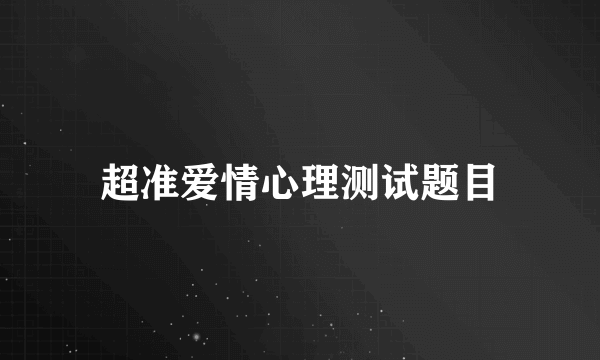 超准爱情心理测试题目